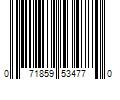 0 71859 53477 0